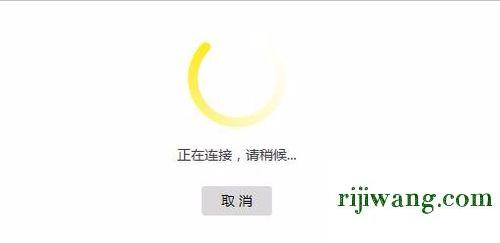 正在连接，请稍候...

取 消

rijiwang.com